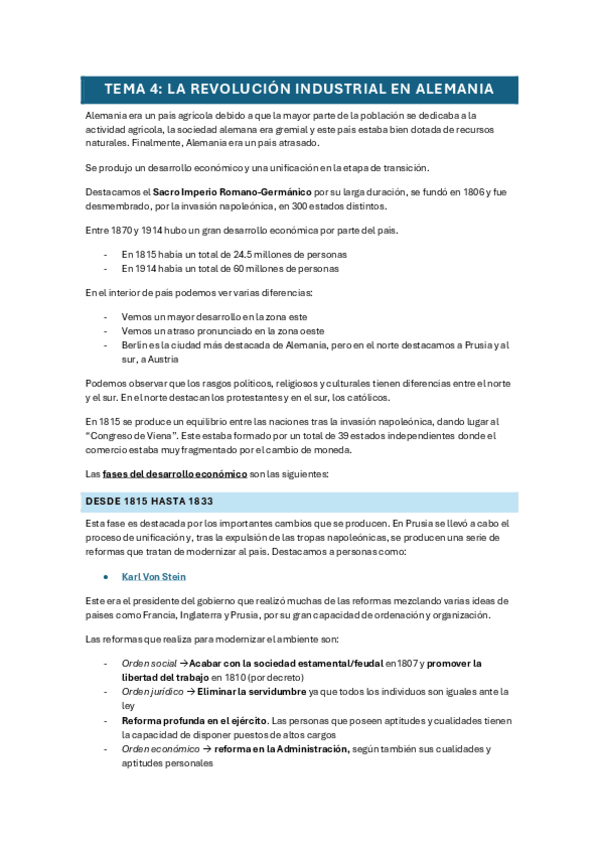 TEMA 4: LA REVOLUCIÓN INDUSTRIAL EN ALEMANIA

Alemania era un país agrícola debido a que la mayor parte de la población se dedicaba a la actividad agrícola, la sociedad alemana era gremial y este país estaba bien dotada de recursos naturales. Finalmente, Alemania era un país atrasado.

Se produjo un desarrollo económico y una unificación en la etapa de transición.

Destacamos el Sacro Imperio Romano-Germánico por su larga duración, se fundó en 1806 y fue desmembrado, por la invasión napoleónica, en 300 estados distintos.

Entre 1870 y 1914 hubo un gran desarrollo económica por parte del país.

- En 1815 había un total de 24.5 millones de personas
- En 1914 había un total de 60 millones de personas

En el interior de país podemos ver varias diferencias:

- Vemos un mayor desarrollo en la zona este
- Vemos un atraso pronunciado en la zona oeste
- Berlín es la ciudad más destacada de Alemania, pero en el norte destacamos a Prusia y al sur, a Austria

Podemos observar que los rasgos políticos, religiosos y culturales tienen diferencias entre el norte y el sur. En el norte destacan los protestantes y en el sur, los católicos.

En 1815 se produce un equilibrio entre las naciones tras la invasión napoleónica, dando lugar al "Congreso de Viena". Este estaba formado por un total de 39 estados independientes donde el comercio estaba muy fragmentado por el cambio de moneda.

Las fases del desarrollo económico son las siguientes:

DESDE 1815 HASTA 1833

Esta fase es destacada por los importantes cambios que se producen. En Prusia se llevó a cabo el proceso de unificación y, tras la expulsión de las tropas napoleónicas, se producen una serie de reformas que tratan de modernizar al país. Destacamos a personas como:

• Karl Von Stein

Este era el presidente del gobierno que realizó muchas de las reformas mezclando varias ideas de países como Francia, Inglaterra y Prusia, por su gran capacidad de ordenación y organización.

Las reformas que realiza para modernizar el ambiente son:

- Orden social → Acabar con la sociedad estamental/feudal en 1807 y promover la libertad del trabajo en 1810 (por decreto)
- Orden jurídico → Eliminar la servidumbre ya que todos los individuos son iguales ante la ley
- Reforma profunda en el ejército. Las personas que poseen aptitudes y cualidades tienen la capacidad de disponer puestos de altos cargos
- Orden económico → reforma en la Administración, según también sus cualidades y aptitudes personales